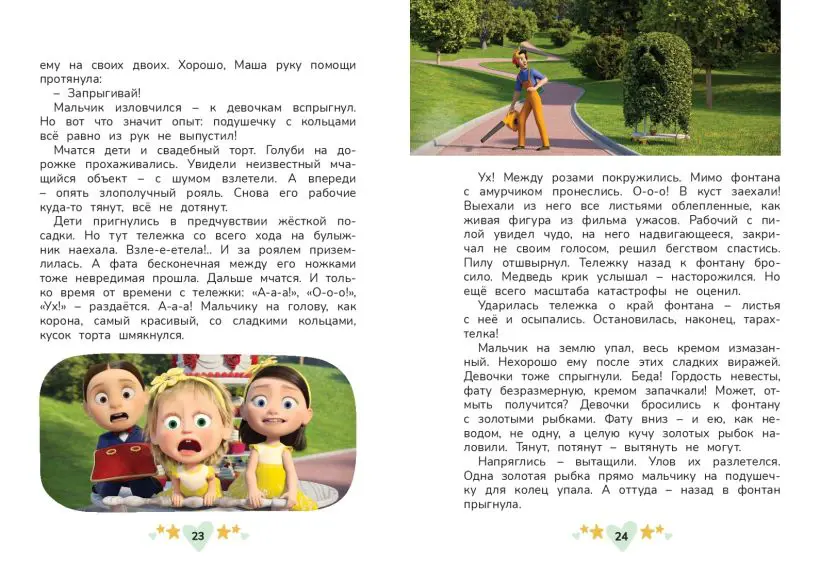 ему на своих двоих. Хорошо, Маша руку помощи протянула:

– Запрыгивай!

Мальчик изловчился – к девочкам вспрыгнул. Но вот что значит опыт: подушечку с кольцами всё равно из рук не выпустил!

Мчатся дети и свадебный торт. Голуби на дорожке прохаживались. Увидели неизвестный мчащийся объект – с шумом взлетели. А впереди – опять злополучный рояль. Снова его рабочие куда-то тянут, всё не дотянут.

Дети пригнулись в предчувствии жёсткой посадки. Но тут тележка со всего хода на булыжник наехала. Взле-е-етела!.. И за роялем приземлилась. А фата бесконечная между его ножками тоже невредимая прошла. Дальше мчатся. И только время от времени с тележки: «А-а-а!», «О-о-о!», «Ух!» – раздаётся. А-а-а! Мальчику на голову, как корона, самый красивый, со сладкими кольцами, кусок торта шмякнулся.

23

Ух! Между розами покружились. Мимо фонтана с амурчиком пронеслись. О-о-о! В куст заехали! Выехали из него все листьями облепленные, как живая фигура из фильма ужасов. Рабочий с пилой увидел чудо, на него надвигающееся, закричал не своим голосом, решил бегством спастись. Пилу отшвырнул. Тележку назад к фонтану бросило. Медведь крик услышал – насторожился. Но ещё всего масштаба катастрофы не оценил.

Ударилась тележка о край фонтана – листья с неё и осыпались. Остановилась, наконец, тарахтелка!

Мальчик на землю упал, весь кремом измазанный. Нехорошо ему после этих сладких виражей. Девочки тоже спрыгнули. Беда! Гордость невесты, фату безразмерную, кремом запачкали! Может, отмыть получится? Девочки бросились к фонтану с золотыми рыбками. Фату вниз – и ею, как неводом, не одну, а целую кучу золотых рыбок наловили. Тянут, потянут – вытянуть не могут.

Напряглись – вытащили. Улов их разлетелся. Одна золотая рыбка прямо мальчику на подушечку для колец упала. А оттуда – назад в фонтан прыгнула.

24